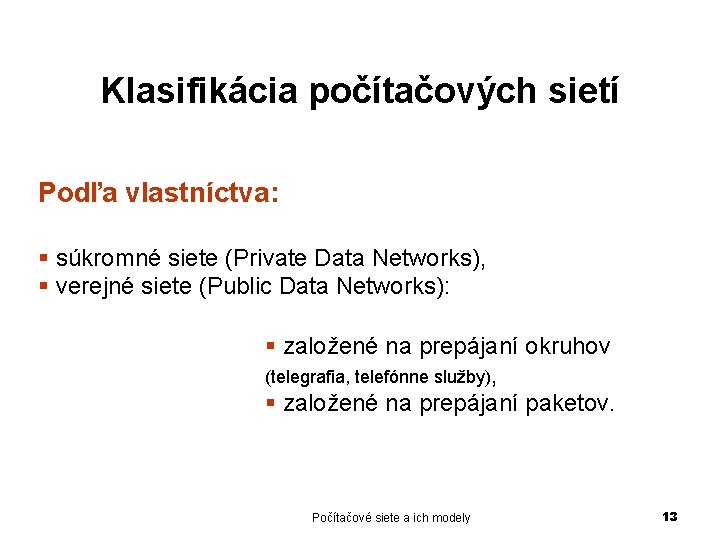 Klasifikácia počítačových sietí

Podľa vlastníctva:

▪ súkromné siete (Private Data Networks),
▪ verejné siete (Public Data Networks):

▪ založené na prepájaní okruhov (telegrafia, telefónne služby),
▪ založené na prepájaní paketov.

Počítačové siete a ich modely

13